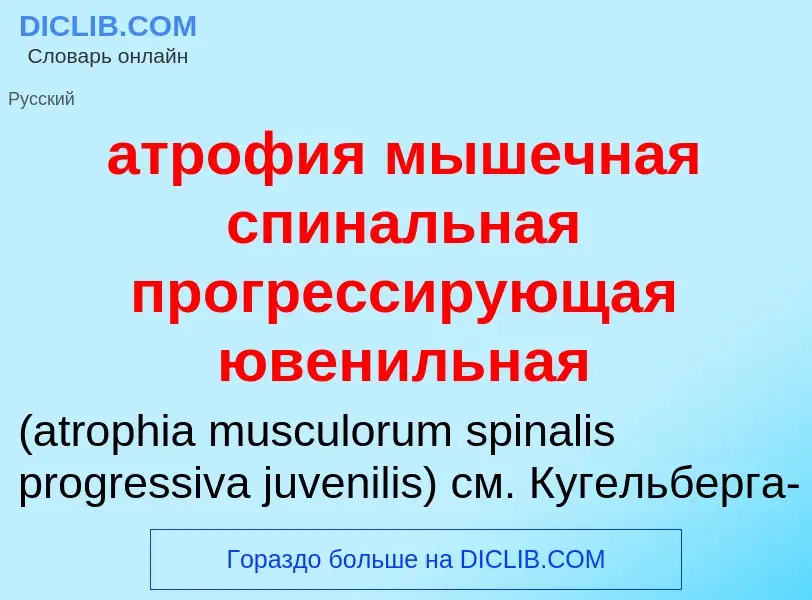 DICLIB.COM
Словарь онлайн

Русский

атрофия мышечная спинальная прогрессирующая ювенильная

(atrophia musculorum spinalis progressiva juvenilis) см. Кугельберга-

Гораздо больше на DICLIB.COM